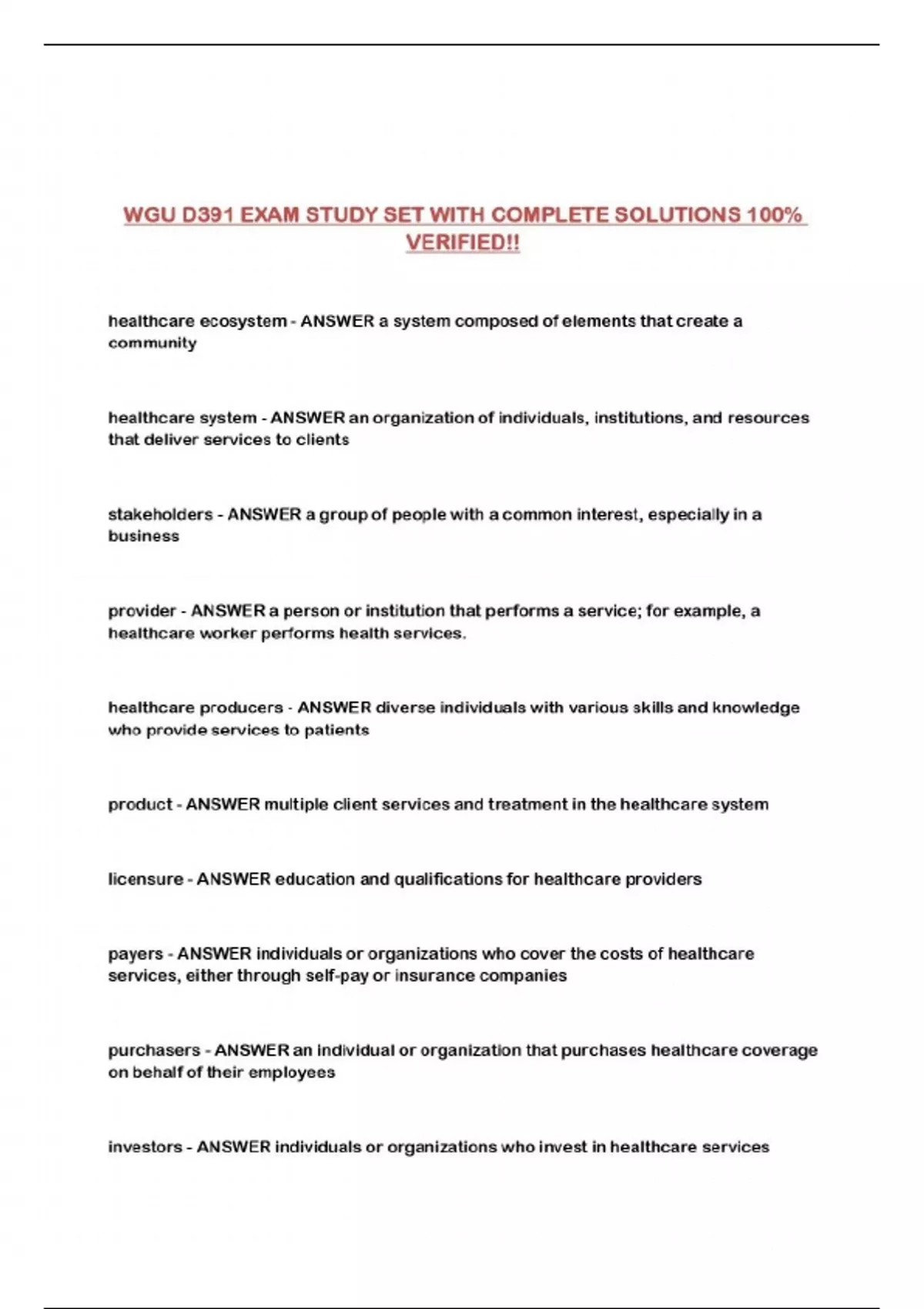 WGU D391 EXAM STUDY SET WITH COMPLETE SOLUTIONS 100% VERIFIED!!

healthcare ecosystem - ANSWER a system composed of elements that create a community

healthcare system - ANSWER an organization of individuals, institutions, and resources that deliver services to clients

stakeholders - ANSWER a group of people with a common interest, especially in a business

provider - ANSWER a person or institution that performs a service; for example, a healthcare worker performs health services.

healthcare producers - ANSWER diverse individuals with various skills and knowledge who provide services to patients

product - ANSWER multiple client services and treatment in the healthcare system

licensure - ANSWER education and qualifications for healthcare providers

payers - ANSWER individuals or organizations who cover the costs of healthcare services, either through self-pay or insurance companies

purchasers - ANSWER an individual or organization that purchases healthcare coverage on behalf of their employees

investors - ANSWER individuals or organizations who invest in healthcare services